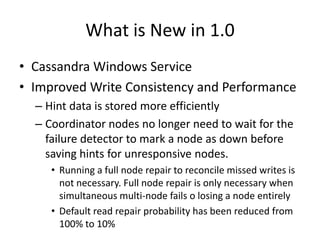 What is New in 1.0

• Cassandra Windows Service
• Improved Write Consistency and Performance
– Hint data is stored more efficiently
– Coordinator nodes no longer need to wait for the failure detector to mark a node as down before saving hints for unresponsive nodes.
• Running a full node repair to reconcile missed writes is not necessary. Full node repair is only necessary when simultaneous multi-node fails o losing a node entirely
• Default read repair probability has been reduced from 100% to 10%